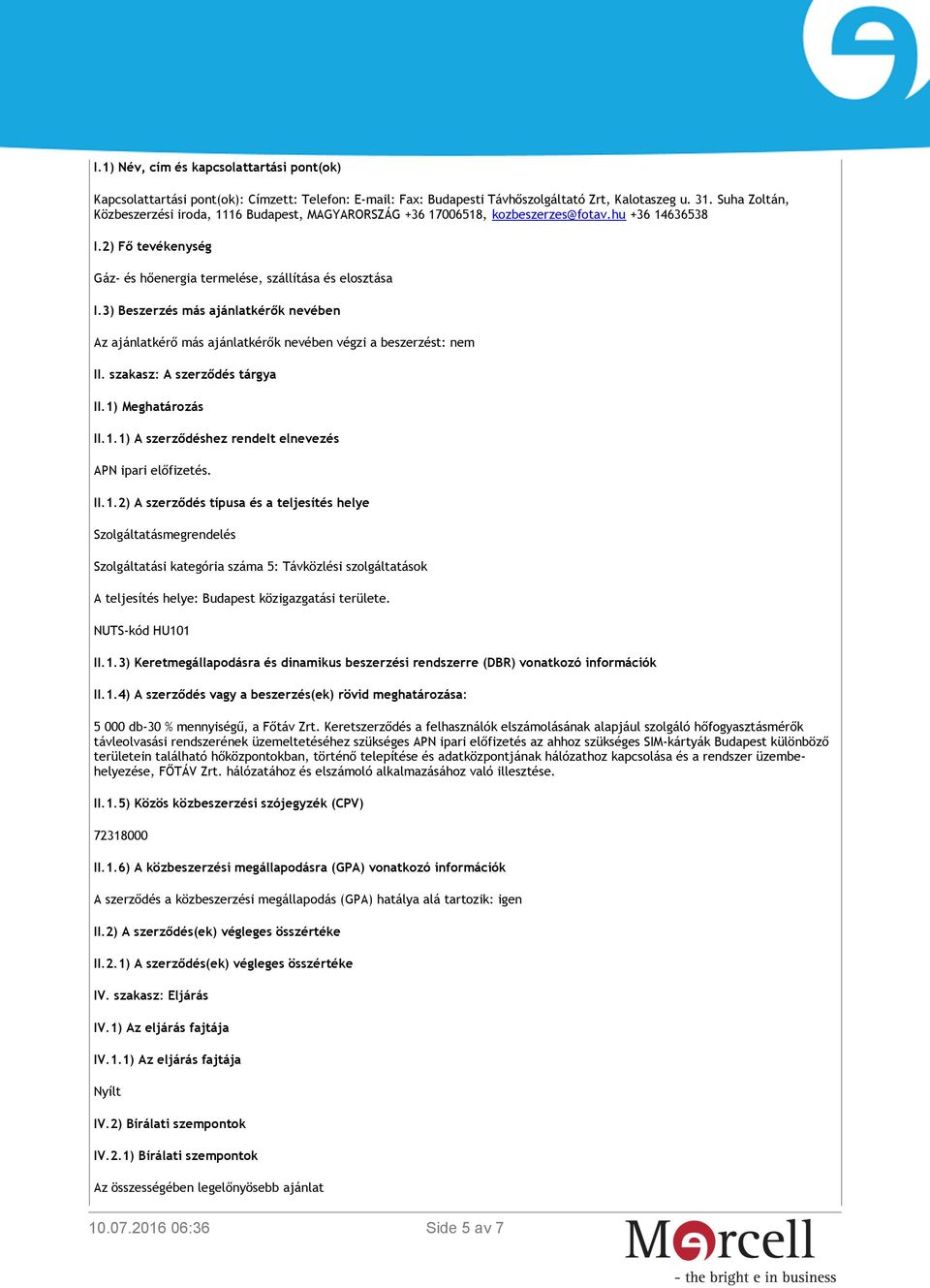 I.1) Név, cím és kapcsolattartási pont(ok)

Kapcsolattartási pont(ok): Címzett: Telefon: E-mail: Fax: Budapesti Távhőszolgáltató Zrt, Kalotaszeg u. 31. Suha Zoltán, Közbeszerzési iroda, 1116 Budapest, MAGYARORSZÁG +36 17006518, kozbeszerzes@fotav.hu +36 14636538

I.2) Fő tevékenység

Gáz- és hőenergia termelése, szállítása és elosztása

I.3) Beszerzés más ajánlatkérők nevében

Az ajánlatkérő más ajánlatkérők nevében végzi a beszerzést: nem

II. szakasz: A szerződés tárgya

II.1) Meghatározás

II.1.1) A szerződéshez rendelt elnevezés

APN ipari előfizetés.

II.1.2) A szerződés típusa és a teljesítés helye

Szolgáltatásmegrendelés

Szolgáltatási kategória száma 5: Távközlési szolgáltatások

A teljesítés helye: Budapest közigazgatási területe.

NUTS-kód HU101

II.1.3) Keretmegállapodásra és dinamikus beszerzési rendszerre (DBR) vonatkozó információk

II.1.4) A szerződés vagy a beszerzés(ek) rövid meghatározása:

5 000 db-30 % mennyiségű, a Főtáv Zrt. Keretszerződés a felhasználók elszámolásának alapjául szolgáló hőfogyasztásmérők távleolvasási rendszerének üzemeltetéséhez szükséges APN ipari előfizetés az ahhoz szükséges SIM-kártyák Budapest különböző területein található hőközpontokban, történő telepítése és adatközpontjának hálózathoz kapcsolása és a rendszer üzembehelyezése, FŐTÁV Zrt. hálózatához és elszámoló alkalmazásához való illesztése.

II.1.5) Közös közbeszerzési szójegyzék (CPV)

72318000

II.1.6) A közbeszerzési megállapodásra (GPA) vonatkozó információk

A szerződés a közbeszerzési megállapodás (GPA) hatálya alá tartozik: igen

II.2) A szerződés(ek) végleges összértéke

II.2.1) A szerződés(ek) végleges összértéke

IV. szakasz: Eljárás

IV.1) Az eljárás fajtája

IV.1.1) Az eljárás fajtája

Nyílt

IV.2) Bírálati szempontok

IV.2.1) Bírálati szempontok

Az összességében legelőnyösebb ajánlat

10.07.2016 06:36

Side 5 av 7

Mercell
- the bright e in business